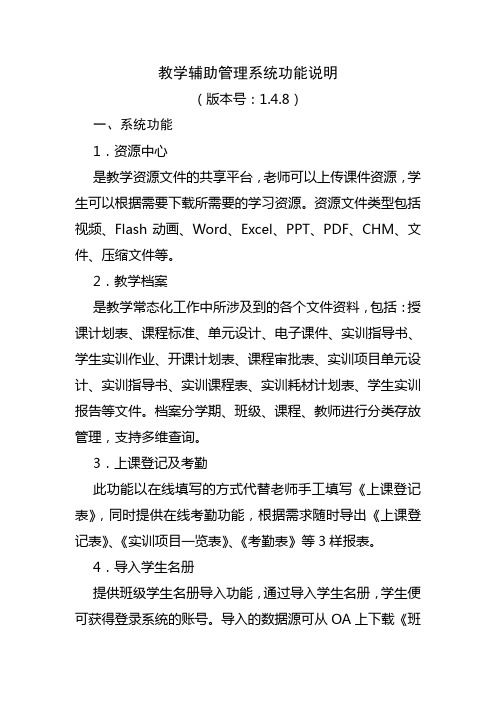 教学辅助管理系统功能说明

（版本号：1.4.8）

一、系统功能

1．资源中心

是教学资源文件的共享平台，老师可以上传课件资源，学生可以根据需要下载所需要的学习资源。资源文件类型包括视频、Flash 动画、Word、Excel、PPT、PDF、CHM、文件、压缩文件等。

2．教学档案

是教学常态化工作中所涉及到的各个文件资料，包括：授课计划表、课程标准、单元设计、电子课件、实训指导书、学生实训作业、开课计划表、课程审批表、实训项目单元设计、实训指导书、实训课程表、实训耗材计划表、学生实训报告等文件。档案分学期、班级、课程、教师进行分类存放管理，支持多维查询。

3．上课登记及考勤

此功能以在线填写的方式代替老师手工填写《上课登记表》，同时提供在线考勤功能，根据需求随时导出《上课登记表》、《实训项目一览表》、《考勤表》等 3 样报表。

4．导入学生名册

提供班级学生名册导入功能，通过导入学生名册，学生便可获得登录系统的账号。导入的数据源可从 OA 上下载《班